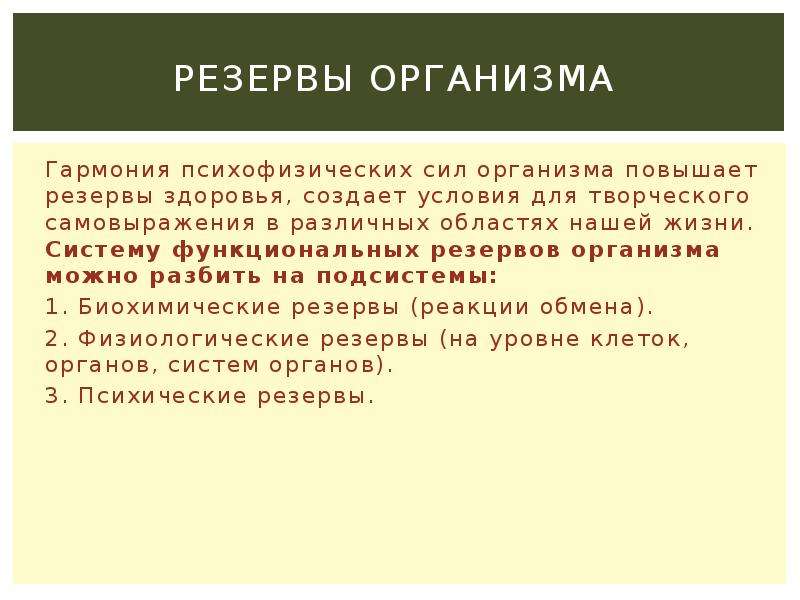 РЕЗЕРВЫ ОРГАНИЗМА

Гармония психофизических сил организма повышает резервы здоровья, создает условия для творческого самовыражения в различных областях нашей жизни.
Систему функциональных резервов организма можно разбить на подсистемы:

1. Биохимические резервы (реакции обмена).

2. Физиологические резервы (на уровне клеток, органов, систем органов).

3. Психические резервы.